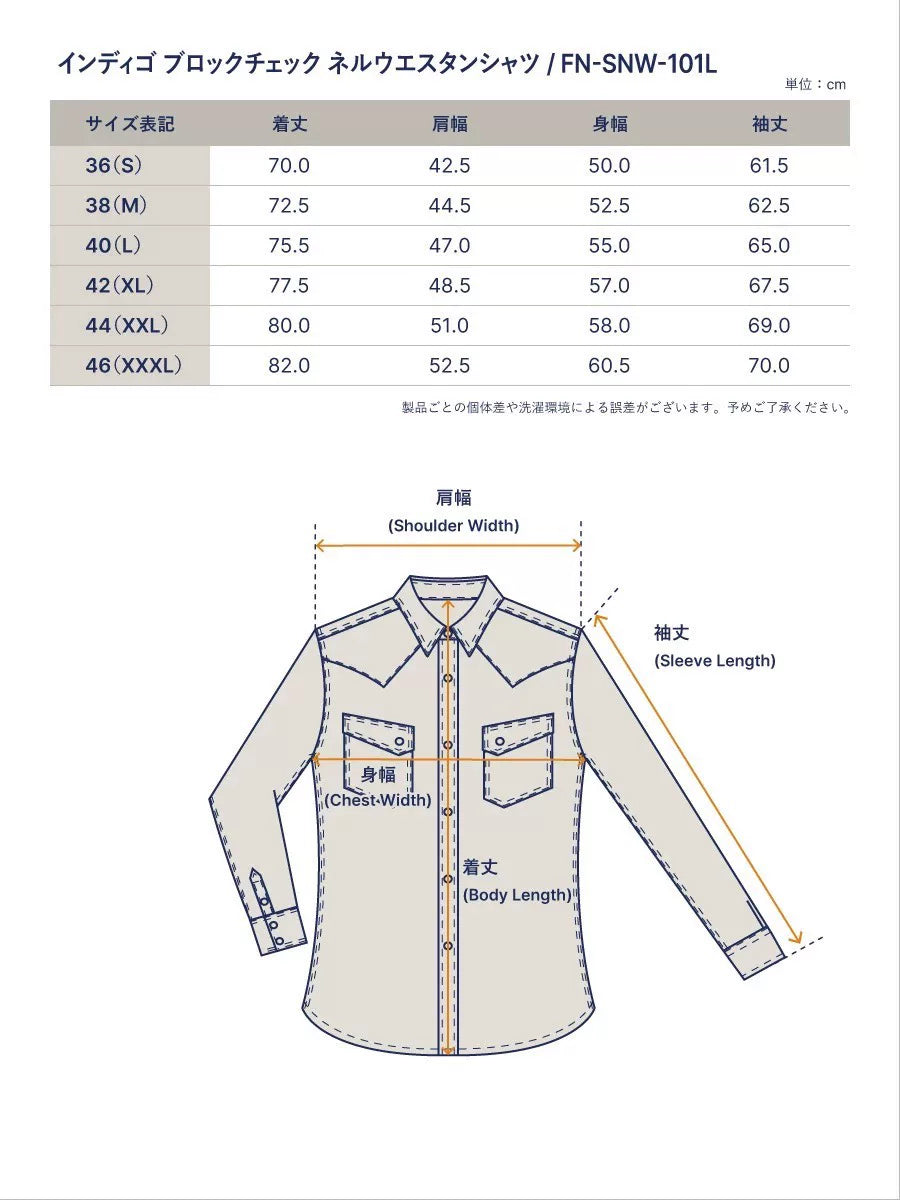 インディゴ ブロックチェック ネルウエスタンシャツ / FN-SNW-101L

単位：cm

| サイズ表記 | 着丈 | 肩幅 | 身幅 | 袖丈 |
|---|---|---|---|---|
| 36(S) | 70.0 | 42.5 | 50.0 | 61.5 |
| 38(M) | 72.5 | 44.5 | 52.5 | 62.5 |
| 40(L) | 75.5 | 47.0 | 55.0 | 65.0 |
| 42(XL) | 77.5 | 48.5 | 57.0 | 67.5 |
| 44(XXL) | 80.0 | 51.0 | 58.0 | 69.0 |
| 46(XXXL) | 82.0 | 52.5 | 60.5 | 70.0 |

製品ごとの個体差や洗濯環境による誤差がございます。予めご了承ください。

肩幅
(Shoulder Width)

袖丈
(Sleeve Length)

身幅
(Chest Width)

着丈
(Body Length)